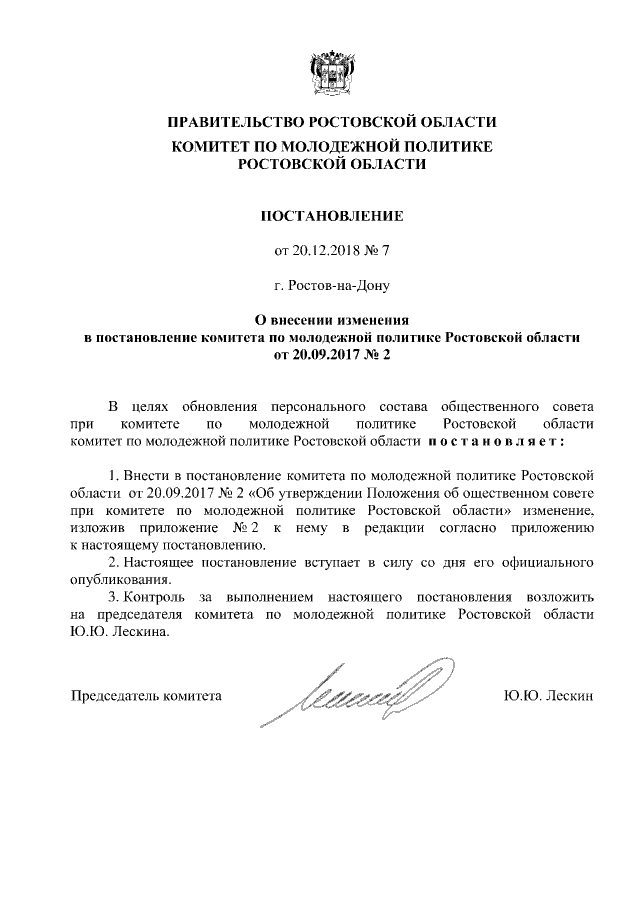 ПРАВИТЕЛЬСТВО РОСТОВСКОЙ ОБЛАСТИ
КОМИТЕТ ПО МОЛОДЕЖНОЙ ПОЛИТИКЕ РОСТОВСКОЙ ОБЛАСТИ

ПОСТАНОВЛЕНИЕ

от 20.12.2018 № 7

г. Ростов-на-Дону

О внесении изменения в постановление комитета по молодежной политике Ростовской области от 20.09.2017 № 2

В целях обновления персонального состава общественного совета при комитете по молодежной политике Ростовской области комитет по молодежной политике Ростовской области постановляет:

1. Внести в постановление комитета по молодежной политике Ростовской области от 20.09.2017 № 2 «Об утверждении Положения об общественном совете при комитете по молодежной политике Ростовской области» изменение, изложив приложение № 2 к нему в редакции согласно приложению к настоящему постановлению.

2. Настоящее постановление вступает в силу со дня его официального опубликования.

3. Контроль за выполнением настоящего постановления возложить на председателя комитета по молодежной политике Ростовской области Ю.Ю. Лескина.

Председатель комитета Ю.Ю. Лескин